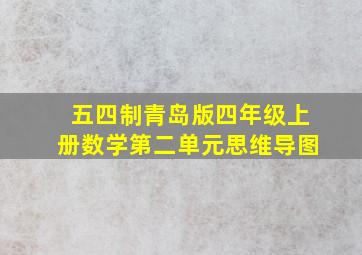 五四制青岛版四年级上册数学第二单元思维导图